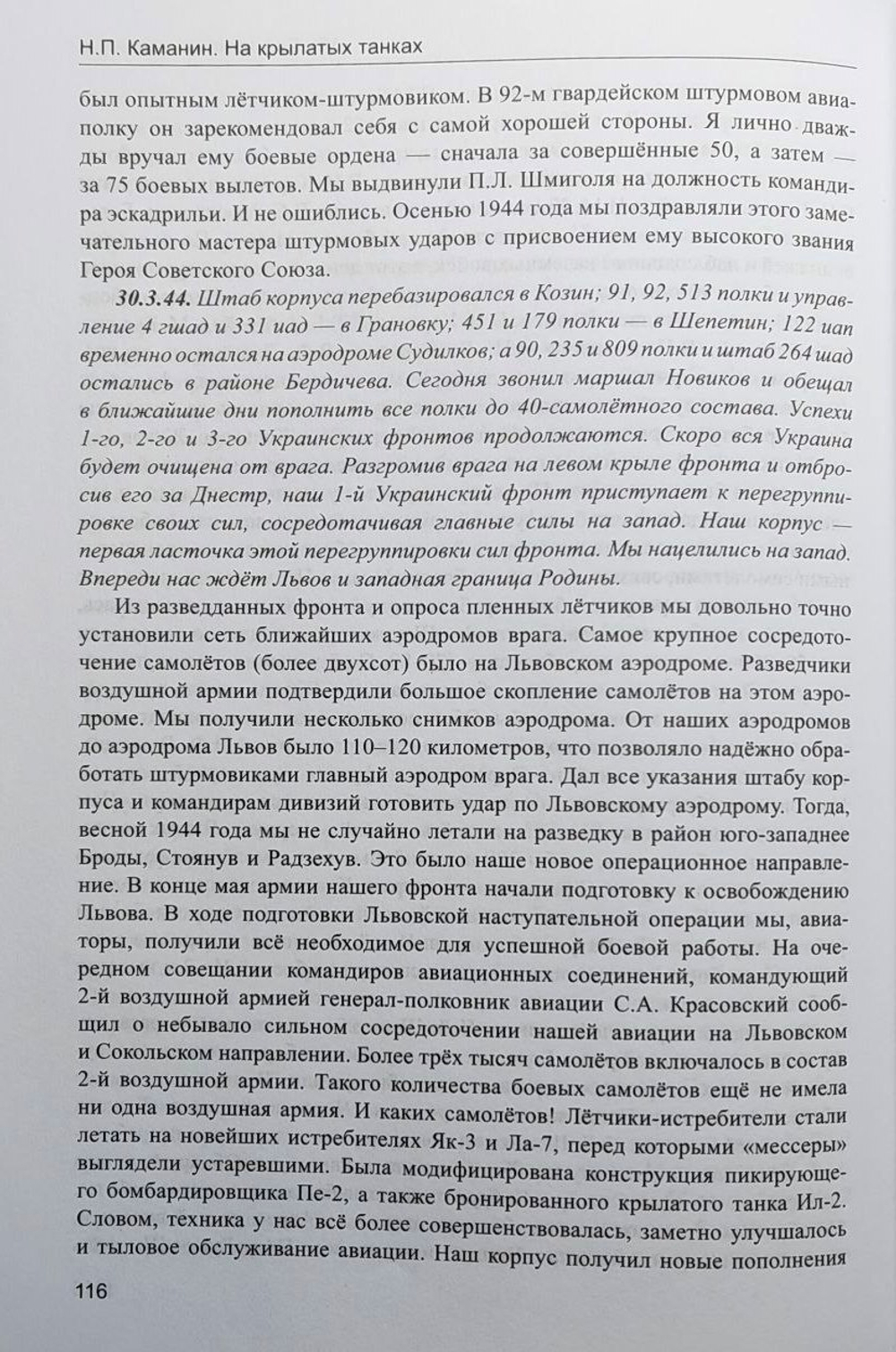 Н.П. Каманин. На крылатых танках

был опытным лётчиком-штурмовиком. В 92-м гвардейском штурмовом авиаполку он зарекомендовал себя с самой хорошей стороны. Я лично дважды вручал ему боевые ордена — сначала за совершённые 50, а затем — за 75 боевых вылетов. Мы выдвинули П.Л. Шмиголя на должность командира эскадрильи. И не ошиблись. Осенью 1944 года мы поздравляли этого замечательного мастера штурмовых ударов с присвоением ему высокого звания Героя Советского Союза.

30.3.44. Штаб корпуса перебазировался в Козин; 91, 92, 513 полки и управление 4 гшад и 331 иад — в Грановку; 451 и 179 полки — в Шепетин; 122 иап временно остался на аэродроме Судилков; а 90, 235 и 809 полки и штаб 264 шад остались в районе Бердичева. Сегодня звонил маршал Новиков и обещал в ближайшие дни пополнить все полки до 40-самолётного состава. Успехи 1-го, 2-го и 3-го Украинских фронтов продолжаются. Скоро вся Украина будет очищена от врага. Разгромив врага на левом крыле фронта и отбросив его за Днестр, наш 1-й Украинский фронт приступает к перегруппировке своих сил, сосредотачивая главные силы на запад. Наш корпус — первая ласточка этой перегруппировки сил фронта. Мы нацелились на запад. Впереди нас ждёт Львов и западная граница Родины.

Из разведданных фронта и опроса пленных лётчиков мы довольно точно установили сеть ближайших аэродромов врага. Самое крупное сосредоточение самолётов (более двухсот) было на Львовском аэродроме. Разведчики воздушной армии подтвердили большое скопление самолётов на этом аэродроме. Мы получили несколько снимков аэродрома. От наших аэродромов до аэродрома Львов было 110–120 километров, что позволяло надёжно обработать штурмовиками главный аэродром врага. Дал все указания штабу корпуса и командирам дивизий готовить удар по Львовскому аэродрому. Тогда, весной 1944 года мы не случайно летали на разведку в район юго-западнее Броды, Стоянув и Радзехув. Это было наше новое операционное направление. В конце мая армии нашего фронта начали подготовку к освобождению Львова. В ходе подготовки Львовской наступательной операции мы, авиаторы, получили всё необходимое для успешной боевой работы. На очередном совещании командиров авиационных соединений, командующий 2-й воздушной армией генерал-полковник авиации С.А. Красовский сообщил о небывало сильном сосредоточении нашей авиации на Львовском и Сокольском направлении. Более трёх тысяч самолётов включалось в состав 2-й воздушной армии. Такого количества боевых самолётов ещё не имела ни одна воздушная армия. И каких самолётов! Лётчики-истребители стали летать на новейших истребителях Як-3 и Ла-7, перед которыми «мессеры» выглядели устаревшими. Была модифицирована конструкция пикирующего бомбардировщика Пе-2, а также бронированного крылатого танка Ил-2. Словом, техника у нас всё более совершенствовалась, заметно улучшалось и тыловое обслуживание авиации. Наш корпус получил новые пополнения

116